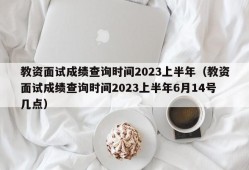 教资面试成绩查询时间2023上半年（教资面试成绩查询时间2023上半年6月14号几点）